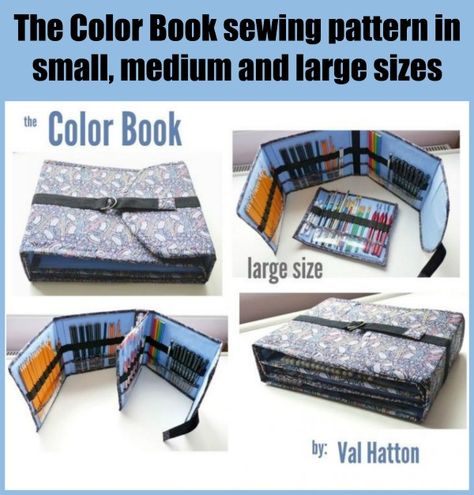 The Color Book sewing pattern in small, medium and large sizes

the Color Book

large size

by: Val Hatton